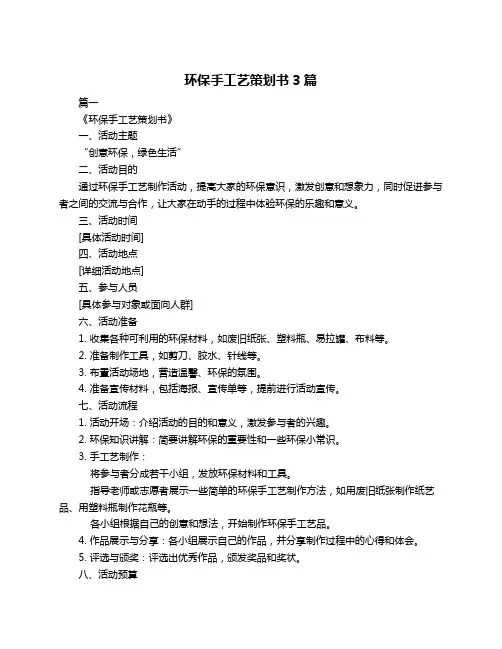 环保手工艺策划书 3 篇

篇一

《环保手工艺策划书》

一、活动主题

“创意环保，绿色生活”

二、活动目的

通过环保手工艺制作活动，提高大家的环保意识，激发创意和想象力，同时促进参与者之间的交流与合作，让大家在动手的过程中体验环保的乐趣和意义。

三、活动时间

[具体活动时间]

四、活动地点

[详细活动地点]

五、参与人员

[具体参与对象或面向人群]

六、活动准备

1. 收集各种可利用的环保材料，如废旧纸张、塑料瓶、易拉罐、布料等。

2. 准备制作工具，如剪刀、胶水、针线等。

3. 布置活动场地，营造温馨、环保的氛围。

4. 准备宣传材料，包括海报、宣传单等，提前进行活动宣传。

七、活动流程

1. 活动开场：介绍活动的目的和意义，激发参与者的兴趣。

2. 环保知识讲解：简要讲解环保的重要性和一些环保小常识。

3. 手工艺制作：

将参与者分成若干小组，发放环保材料和工具。

指导老师或志愿者展示一些简单的环保手工艺制作方法，如用废旧纸张制作纸艺品、用塑料瓶制作花瓶等。

各小组根据自己的创意和想法，开始制作环保手工艺品。

4. 作品展示与分享：各小组展示自己的作品，并分享制作过程中的心得和体会。

5. 评选与颁奖：评选出优秀作品，颁发奖品和奖状。

八、活动预算